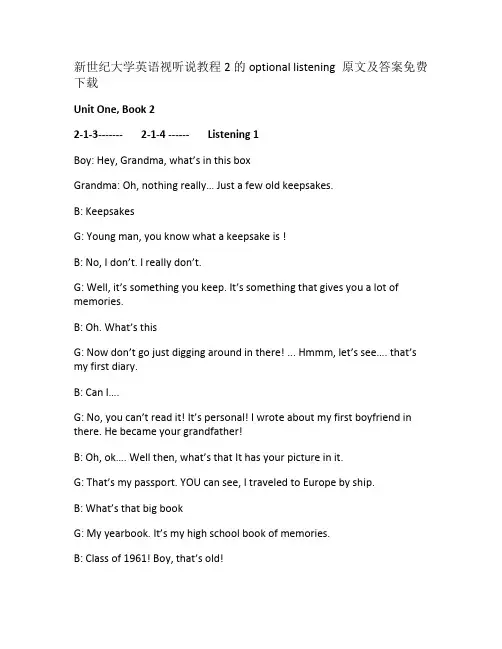 新世纪大学英语视听说教程 2 的 optional listening 原文及答案免费下载

Unit One, Book 2

2-1-3------- 2-1-4 ------ Listening 1

Boy: Hey, Grandma, what's in this box

Grandma: Oh, nothing really... Just a few old keepsakes.

B: Keepsakes

G: Young man, you know what a keepsake is !

B: No, I don't. I really don't.

G: Well, it's something you keep. It's something that gives you a lot of memories.

B: Oh. What's this

G: Now don't go just digging around in there! ... Hmmm, let's see.... that's my first diary.

B: Can I....

G: No, you can't read it! It's personal! I wrote about my first boyfriend in there. He became your grandfather!

B: Oh, ok.... Well then, what's that It has your picture in it.

G: That's my passport. YOU can see, I traveled to Europe by ship.

B: What's that big book

G: My yearbook. It's my high school book of memories.

B: Class of 1961! Boy, that's old!